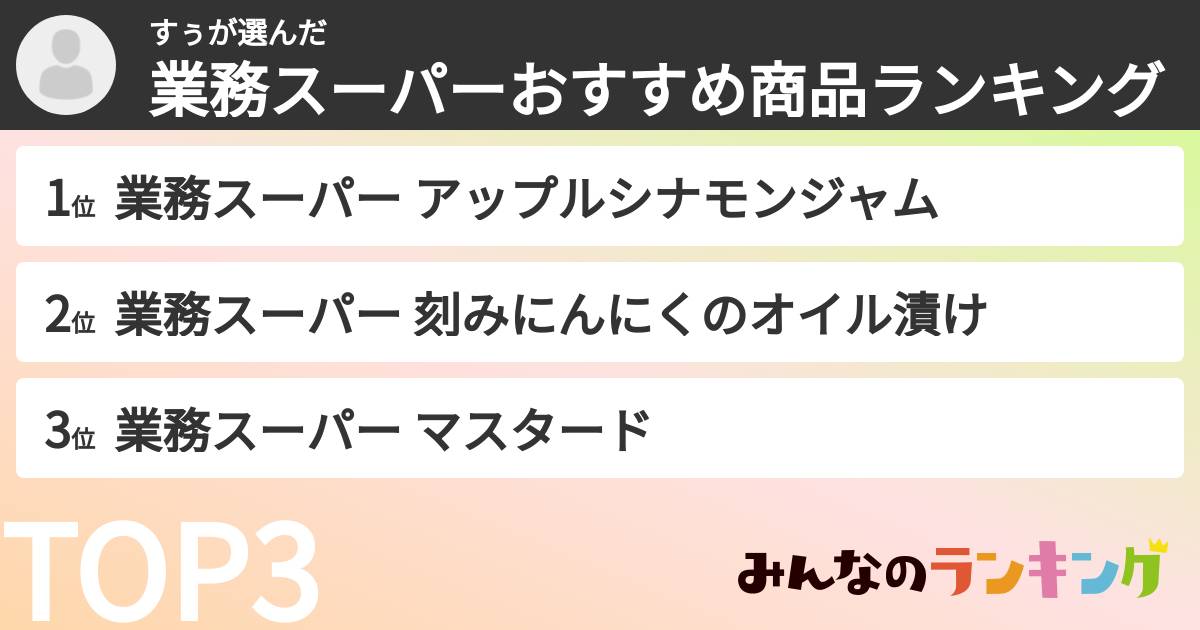 すぅが選んだ
業務スーパーおすすめ商品ランキング

1位 業務スーパー アップルシナモンジャム

2位 業務スーパー 刻みにんにくのオイル漬け

3位 業務スーパー マスタード

TOP3

みんなのランキング